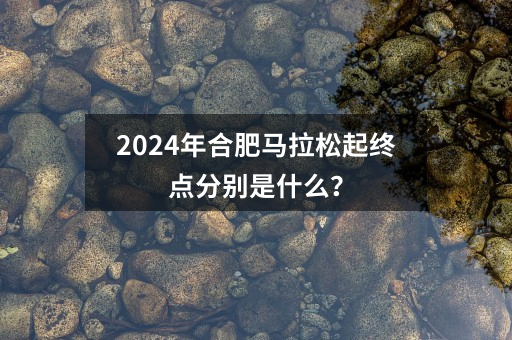 2024年合肥马拉松起终点分别是什么？